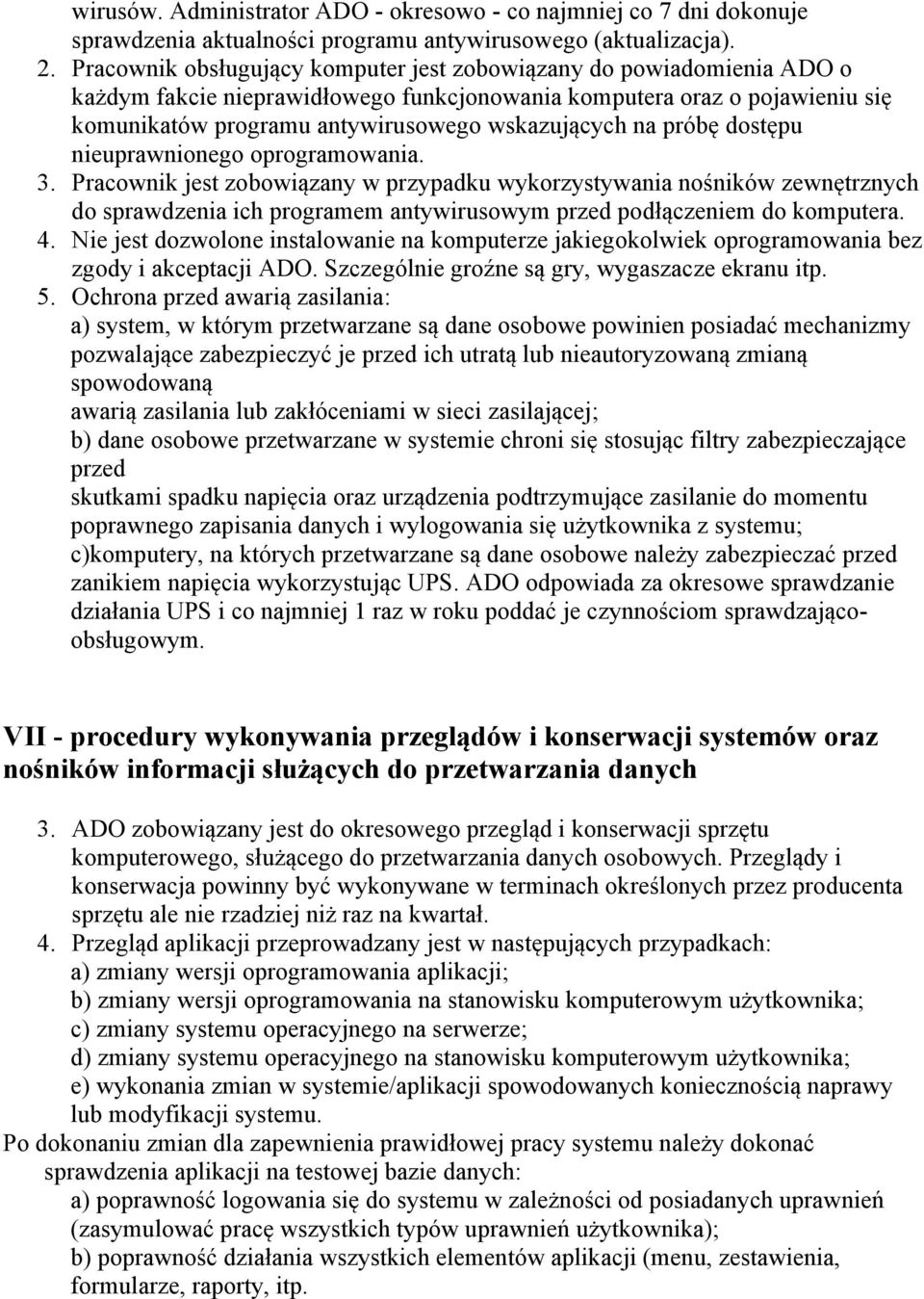 wirusów. Administrator ADO - okresowo - co najmniej co 7 dni dokonuje sprawdzenia aktualności programu antywirusowego (aktualizacja).
2. Pracownik obsługujący komputer jest zobowiązany do powiadomienia ADO o każdym fakcie nieprawidłowego funkcjonowania komputera oraz o pojawieniu się komunikatów programu antywirusowego wskazujących na próbę dostępu nieuprawnionego oprogramowania.
3. Pracownik jest zobowiązany w przypadku wykorzystywania nośników zewnętrznych do sprawdzenia ich programem antywirusowym przed podłączeniem do komputera.
4. Nie jest dozwolone instalowanie na komputerze jakiegokolwiek oprogramowania bez zgody i akceptacji ADO. Szczególnie groźne są gry, wygaszacze ekranu itp.
5. Ochrona przed awarią zasilania:
a) system, w którym przetwarzane są dane osobowe powinien posiadać mechanizmy pozwalające zabezpieczyć je przed ich utratą lub nieautoryzowaną zmianą spowodowaną
awarią zasilania lub zakłóceniami w sieci zasilającej;
b) dane osobowe przetwarzane w systemie chroni się stosując filtry zabezpieczające przed
skutkami spadku napięcia oraz urządzenia podtrzymujące zasilanie do momentu poprawnego zapisania danych i wylogowania się użytkownika z systemu;
c)komputery, na których przetwarzane są dane osobowe należy zabezpieczać przed zanikiem napięcia wykorzystując UPS. ADO odpowiada za okresowe sprawdzanie działania UPS i co najmniej 1 raz w roku poddać je czynnościom sprawdzająco-obsługowym.

VII - procedury wykonywania przeglądów i konserwacji systemów oraz nośników informacji służących do przetwarzania danych

3. ADO zobowiązany jest do okresowego przegląd i konserwacji sprzętu komputerowego, służącego do przetwarzania danych osobowych. Przeglądy i konserwacja powinny być wykonywane w terminach określonych przez producenta sprzętu ale nie rzadziej niż raz na kwartał.
4. Przegląd aplikacji przeprowadzany jest w następujących przypadkach:
a) zmiany wersji oprogramowania aplikacji;
b) zmiany wersji oprogramowania na stanowisku komputerowym użytkownika;
c) zmiany systemu operacyjnego na serwerze;
d) zmiany systemu operacyjnego na stanowisku komputerowym użytkownika;
e) wykonania zmian w systemie/aplikacji spowodowanych koniecznością naprawy lub modyfikacji systemu.
Po dokonaniu zmian dla zapewnienia prawidłowej pracy systemu należy dokonać sprawdzenia aplikacji na testowej bazie danych:
a) poprawność logowania się do systemu w zależności od posiadanych uprawnień (zasymulować pracę wszystkich typów uprawnień użytkownika);
b) poprawność działania wszystkich elementów aplikacji (menu, zestawienia, formularze, raporty, itp.